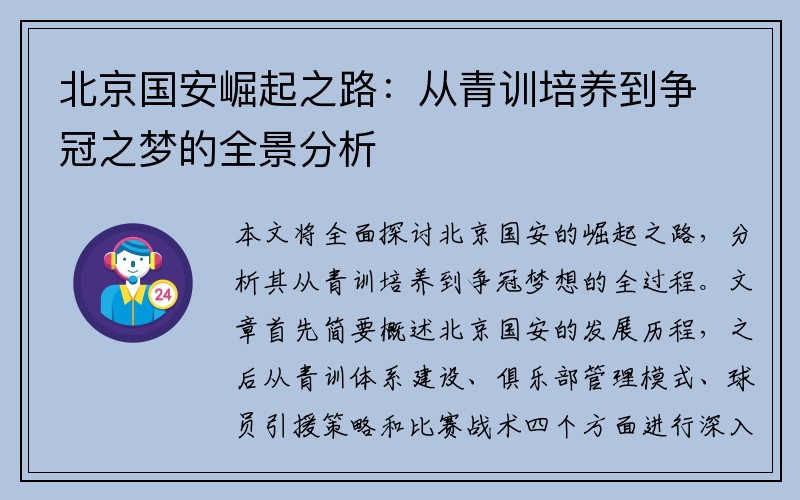 北京国安崛起之路：从青训培养到争冠之梦的全景分析

24

本文将全面探讨北京国安的崛起之路，分析其从青训培养到争冠梦想的全过程。文章首先简要概述北京国安的发展历程，之后从青训体系建设、俱乐部管理模式、球员引援策略和比赛战术四个方面进行深入